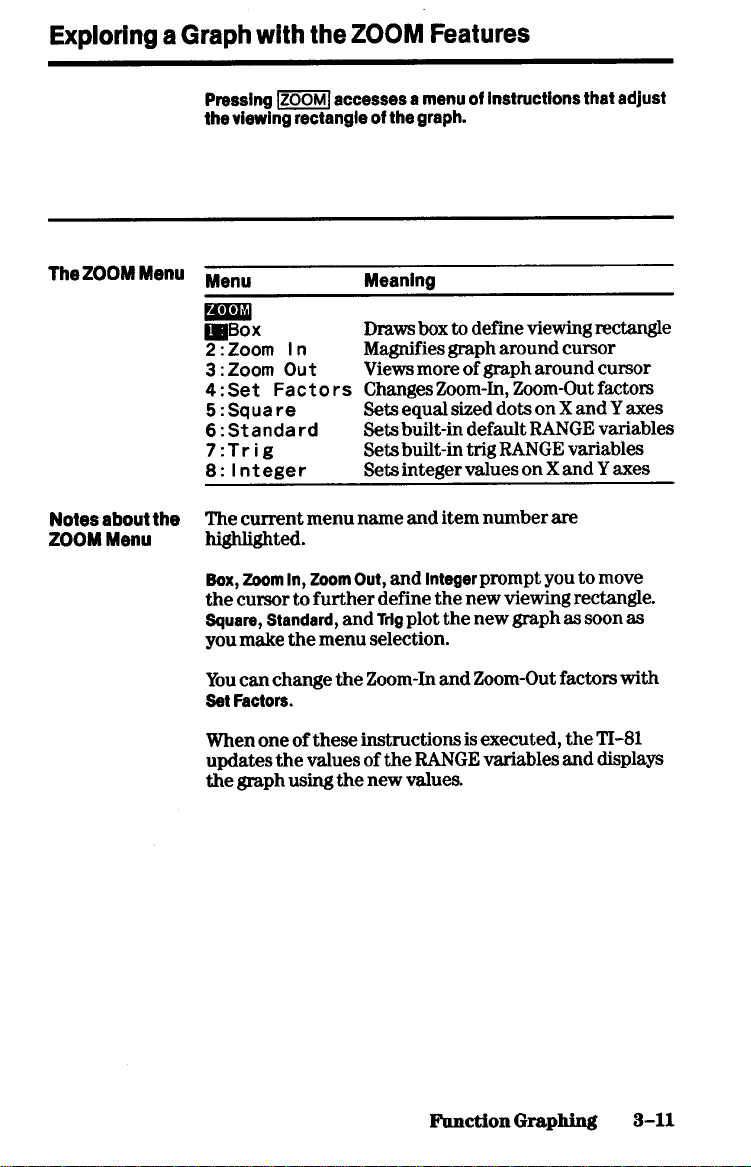 Exploring a Graph with the ZOOM Features

Pressing ZOOM accesses a menu of instructions that adjust the viewing rectangle of the graph.

The ZOOM Menu

| Menu | Meaning |
|---|---|
| ZOOM | |
| 1:Box | Draws box to define viewing rectangle |
| 2:Zoom In | Magnifies graph around cursor |
| 3:Zoom Out | Views more of graph around cursor |
| 4:Set Factors | Changes Zoom-In, Zoom-Out factors |
| 5:Square | Sets equal sized dots on X and Y axes |
| 6:Standard | Sets built-in default RANGE variables |
| 7:Trig | Sets built-in trig RANGE variables |
| 8:Integer | Sets integer values on X and Y axes |

Notes about the ZOOM Menu

The current menu name and item number are highlighted.

Box, Zoom In, Zoom Out, and Integer prompt you to move the cursor to further define the new viewing rectangle. Square, Standard, and Trig plot the new graph as soon as you make the menu selection.

You can change the Zoom-In and Zoom-Out factors with Set Factors.

When one of these instructions is executed, the TI-81 updates the values of the RANGE variables and displays the graph using the new values.

Function Graphing 3-11